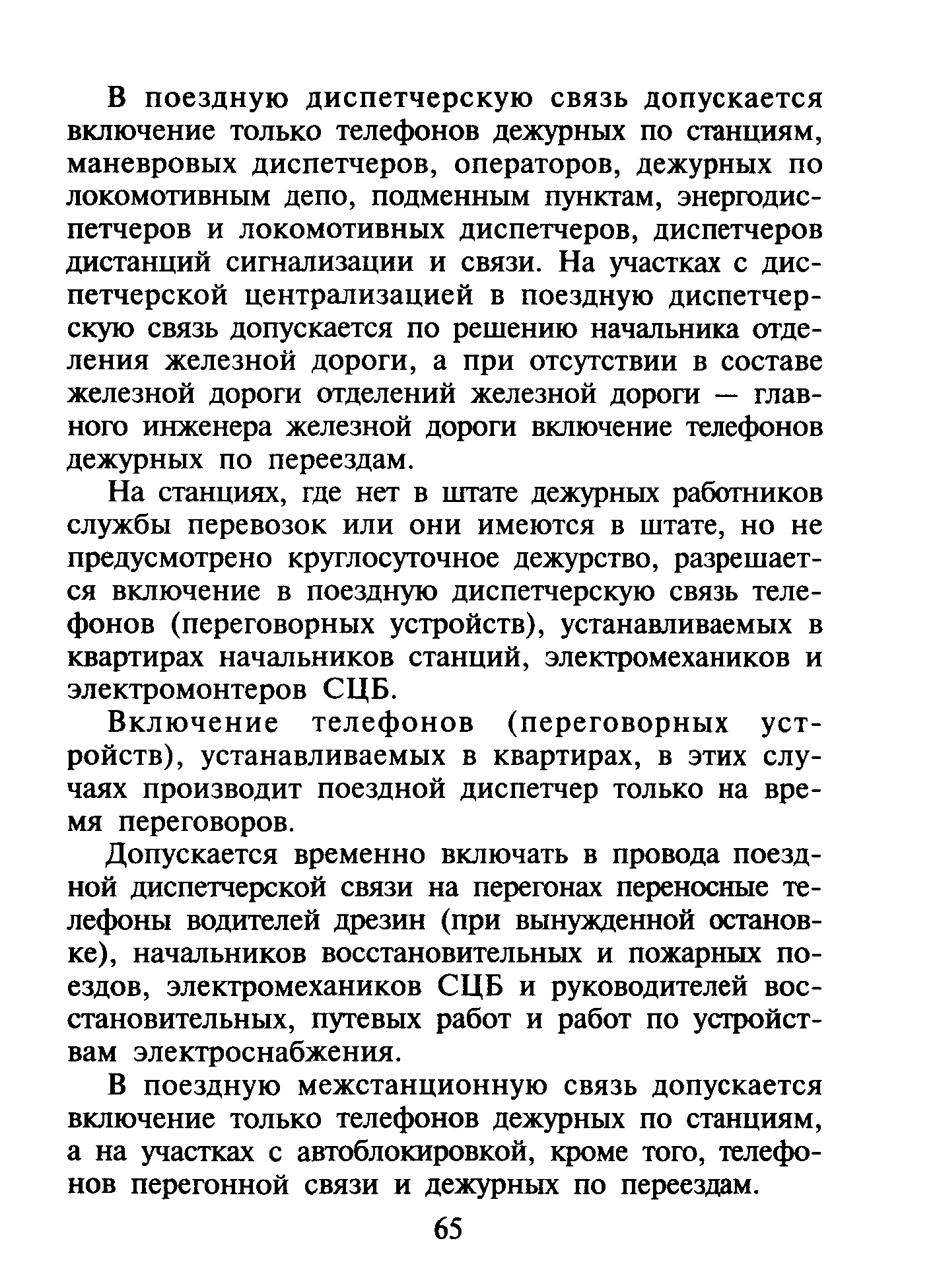 В поездную диспетчерскую связь допускается включение только телефонов дежурных по станциям, маневровых диспетчеров, операторов, дежурных по локомотивным депо, подменным пунктам, энергодиспетчеров и локомотивных диспетчеров, диспетчеров дистанций сигнализации и связи. На участках с диспетчерской централизацией в поездную диспетчерскую связь допускается по решению начальника отделения железной дороги, а при отсутствии в составе железной дороги отделений железной дороги — главного инженера железной дороги включение телефонов дежурных по переездам.

На станциях, где нет в штате дежурных работников службы перевозок или они имеются в штате, но не предусмотрено круглосуточное дежурство, разрешается включение в поездную диспетчерскую связь телефонов (переговорных устройств), устанавливаемых в квартирах начальников станций, электромехаников и электромонтеров СЦБ.

Включение телефонов (переговорных устройств), устанавливаемых в квартирах, в этих случаях производит поездной диспетчер только на время переговоров.

Допускается временно включать в провода поездной диспетчерской связи на перегонах переносные телефоны водителей дрезин (при вынужденной остановке), начальников восстановительных и пожарных поездов, электромехаников СЦБ и руководителей восстановительных, путевых работ и работ по устройствам электроснабжения.

В поездную межстанционную связь допускается включение только телефонов дежурных по станциям, а на участках с автоблокировкой, кроме того, телефонов перегонной связи и дежурных по переездам.

65